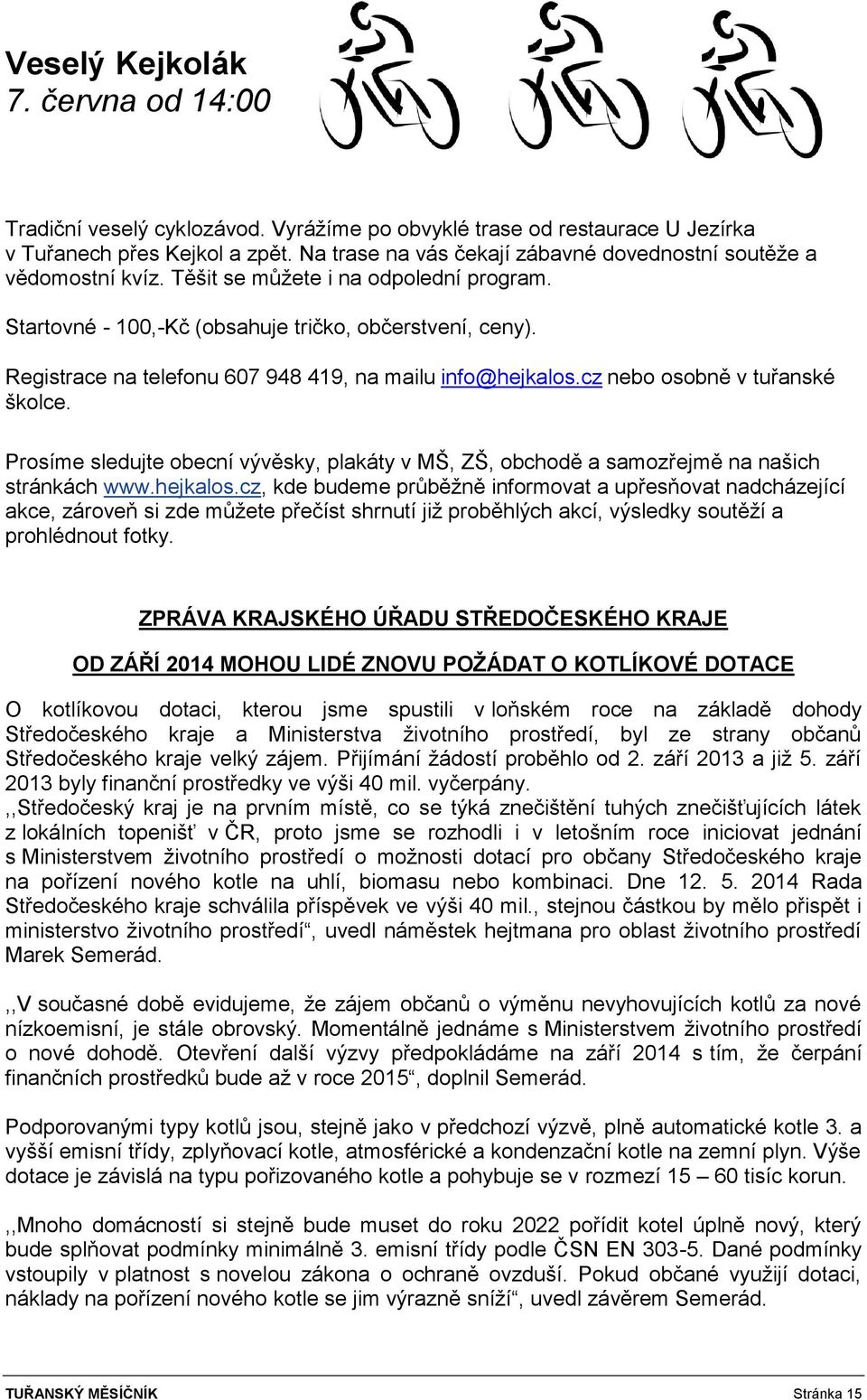 Veselý Kejkolák
7. června od 14:00

Tradiční veselý cyklozávod. Vyrážíme po obvyklé trase od restaurace U Jezírka v Tuřanech přes Kejkol a zpět. Na trase na vás čekají zábavné dovednostní soutěže a vědomostní kvíz. Těšit se můžete i na odpolední program.

Startovné - 100,-Kč (obsahuje tričko, občerstvení, ceny).

Registrace na telefonu 607 948 419, na mailu info@hejkalos.cz nebo osobně v tuřanské školce.

Prosíme sledujte obecní vývěsky, plakáty v MŠ, ZŠ, obchodě a samozřejmě na našich stránkách www.hejkalos.cz, kde budeme průběžně informovat a upřesňovat nadcházející akce, zároveň si zde můžete přečíst shrnutí již proběhlých akcí, výsledky soutěží a prohlédnout fotky.

ZPRÁVA KRAJSKÉHO ÚŘADU STŘEDOČESKÉHO KRAJE

OD ZÁŘÍ 2014 MOHOU LIDÉ ZNOVU POŽÁDAT O KOTLÍKOVÉ DOTACE

O kotlíkovou dotaci, kterou jsme spustili v loňském roce na základě dohody Středočeského kraje a Ministerstva životního prostředí, byl ze strany občanů Středočeského kraje velký zájem. Přijímání žádostí proběhlo od 2. září 2013 a již 5. září 2013 byly finanční prostředky ve výši 40 mil. vyčerpány.
,,Středočeský kraj je na prvním místě, co se týká znečištění tuhých znečišťujících látek z lokálních topenišť v ČR, proto jsme se rozhodli i v letošním roce iniciovat jednání s Ministerstvem životního prostředí o možnosti dotací pro občany Středočeského kraje na pořízení nového kotle na uhlí, biomasu nebo kombinaci. Dne 12. 5. 2014 Rada Středočeského kraje schválila příspěvek ve výši 40 mil., stejnou částkou by mělo přispět i ministerstvo životního prostředí“, uvedl náměstek hejtmana pro oblast životního prostředí Marek Semerád.

,,V současné době evidujeme, že zájem občanů o výměnu nevyhovujících kotlů za nové nízkoemisní, je stále obrovský. Momentálně jednáme s Ministerstvem životního prostředí o nové dohodě. Otevření další výzvy předpokládáme na září 2014 s tím, že čerpání finančních prostředků bude až v roce 2015“, doplnil Semerád.

Podporovanými typy kotlů jsou, stejně jako v předchozí výzvě, plně automatické kotle 3. a vyšší emisní třídy, zplyňovací kotle, atmosférické a kondenzační kotle na zemní plyn. Výše dotace je závislá na typu pořizovaného kotle a pohybuje se v rozmezí 15 – 60 tisíc korun.

,,Mnoho domácností si stejně bude muset do roku 2022 pořídit kotel úplně nový, který bude splňovat podmínky minimálně 3. emisní třídy podle ČSN EN 303-5. Dané podmínky vstoupily v platnost s novelou zákona o ochraně ovzduší. Pokud občané využijí dotaci, náklady na pořízení nového kotle se jim výrazně sníží“, uvedl závěrem Semerád.

TUŘANSKÝ MĚSÍČNÍK Stránka 15